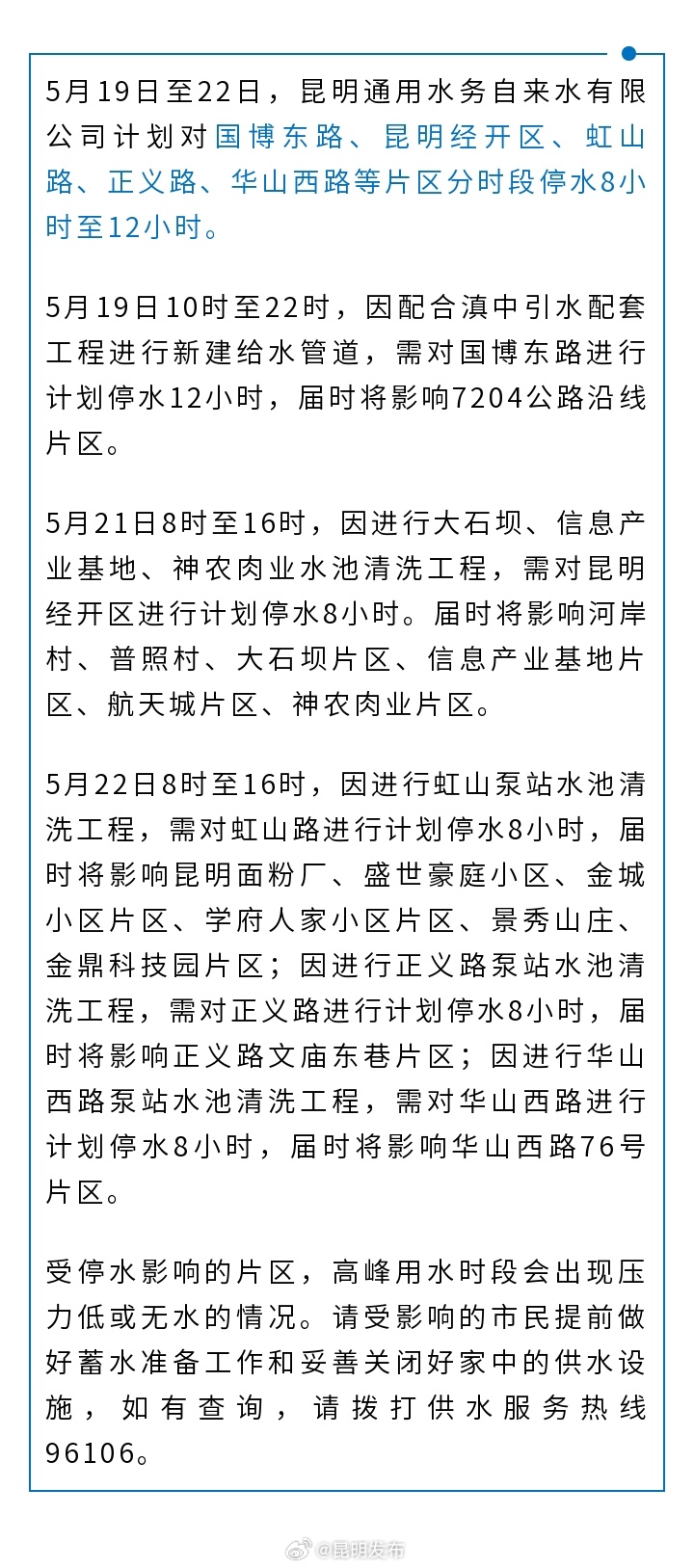 5月19日至22日，昆明通用水务自来水有限公司计划对国博东路、昆明经开区、虹山路、正义路、华山西路等片区分时段停水8小时至12小时。

5月19日10时至22时，因配合滇中引水配套工程进行新建给水管道，需对国博东路进行计划停水12小时，届时将影响7204公路沿线片区。

5月21日8时至16时，因进行大石坝、信息产业基地、神农肉业水池清洗工程，需对昆明经开区进行计划停水8小时。届时将影响河岸村、普照村、大石坝片区、信息产业基地片区、航天城片区、神农肉业片区。

5月22日8时至16时，因进行虹山泵站水池清洗工程，需对虹山路进行计划停水8小时，届时将影响昆明面粉厂、盛世豪庭小区、金城小区片区、学府人家小区片区、景秀山庄、金鼎科技园片区；因进行正义路泵站水池清洗工程，需对正义路进行计划停水8小时，届时将影响正义路文庙东巷片区；因进行华山西路泵站水池清洗工程，需对华山西路进行计划停水8小时，届时将影响华山西路76号片区。

受停水影响的片区，高峰用水时段会出现压力低或无水的情况。请受影响的市民提前做好蓄水准备工作和妥善关闭好家中的供水设施，如有查询，请拨打供水服务热线96106。

@昆明发布